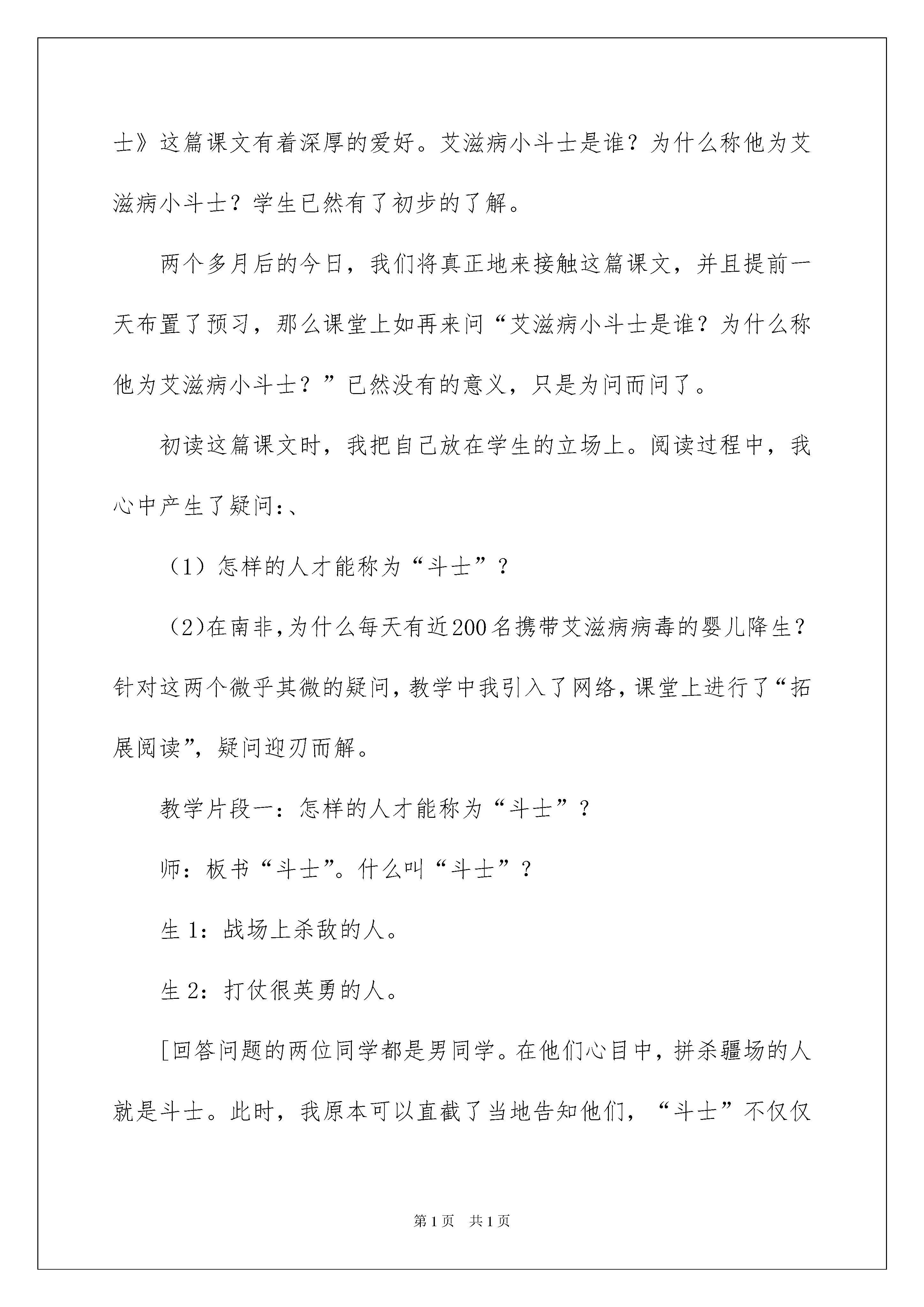 士》这篇课文有着深厚的爱好。艾滋病小斗士是谁？为什么称他为艾滋病小斗士？学生已然有了初步的了解。

两个多月后的今日，我们将真正地来接触这篇课文，并且提前一天布置了预习，那么课堂上如再来问“艾滋病小斗士是谁？为什么称他为艾滋病小斗士？”已然没有的意义，只是为问而问了。

初读这篇课文时，我把自己放在学生的立场上。阅读过程中，我心中产生了疑问：、

（1）怎样的人才能称为“斗士”？

（2)在南非,为什么每天有近200名携带艾滋病病毒的婴儿降生？针对这两个微乎其微的疑问,教学中我引入了网络,课堂上进行了“拓展阅读”，疑问迎刃而解。

教学片段一：怎样的人才能称为“斗士”？

师：板书“斗士”。什么叫“斗士”？

生1：战场上杀敌的人。

生2：打仗很英勇的人。

[回答问题的两位同学都是男同学。在他们心目中，拼杀疆场的人就是斗士。此时，我原本可以直截了当地告知他们，“斗士”不仅仅

第1页 共1页